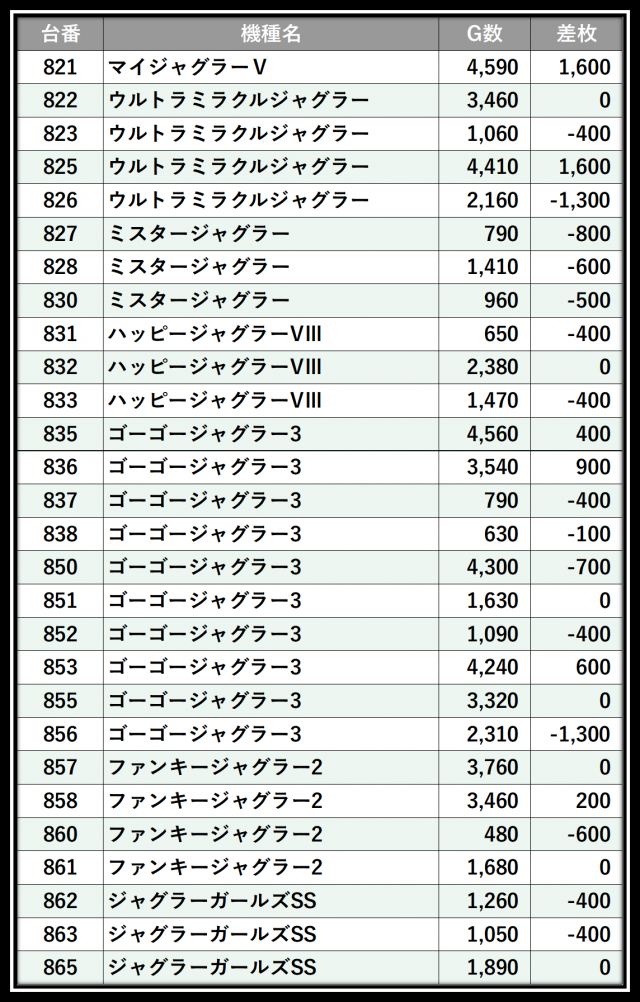 | 台番 | 機種名 | G数 | 差枚 |
|---|---|---|---|
| 821 | マイジャグラーV | 4,590 | 1,600 |
| 822 | ウルトラミラクルジャグラー | 3,460 | 0 |
| 823 | ウルトラミラクルジャグラー | 1,060 | -400 |
| 825 | ウルトラミラクルジャグラー | 4,410 | 1,600 |
| 826 | ウルトラミラクルジャグラー | 2,160 | -1,300 |
| 827 | ミスタージャグラー | 790 | -800 |
| 828 | ミスタージャグラー | 1,410 | -600 |
| 830 | ミスタージャグラー | 960 | -500 |
| 831 | ハッピージャグラーVIII | 650 | -400 |
| 832 | ハッピージャグラーVIII | 2,380 | 0 |
| 833 | ハッピージャグラーVIII | 1,470 | -400 |
| 835 | ゴーゴージャグラー3 | 4,560 | 400 |
| 836 | ゴーゴージャグラー3 | 3,540 | 900 |
| 837 | ゴーゴージャグラー3 | 790 | -400 |
| 838 | ゴーゴージャグラー3 | 630 | -100 |
| 850 | ゴーゴージャグラー3 | 4,300 | -700 |
| 851 | ゴーゴージャグラー3 | 1,630 | 0 |
| 852 | ゴーゴージャグラー3 | 1,090 | -400 |
| 853 | ゴーゴージャグラー3 | 4,240 | 600 |
| 855 | ゴーゴージャグラー3 | 3,320 | 0 |
| 856 | ゴーゴージャグラー3 | 2,310 | -1,300 |
| 857 | ファンキージャグラー2 | 3,760 | 0 |
| 858 | ファンキージャグラー2 | 3,460 | 200 |
| 860 | ファンキージャグラー2 | 480 | -600 |
| 861 | ファンキージャグラー2 | 1,680 | 0 |
| 862 | ジャグラーガールズSS | 1,260 | -400 |
| 863 | ジャグラーガールズSS | 1,050 | -400 |
| 865 | ジャグラーガールズSS | 1,890 | 0 |